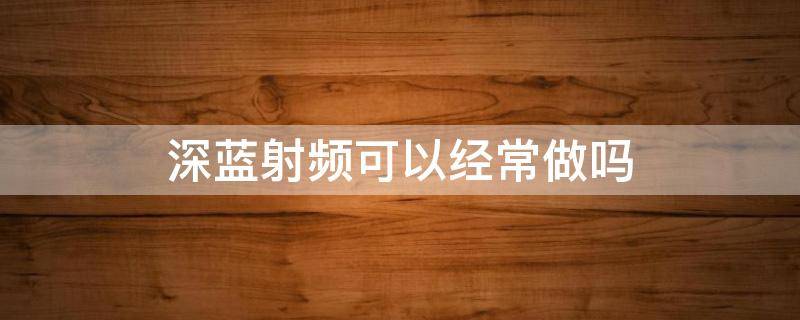 深蓝射频可以经常做吗